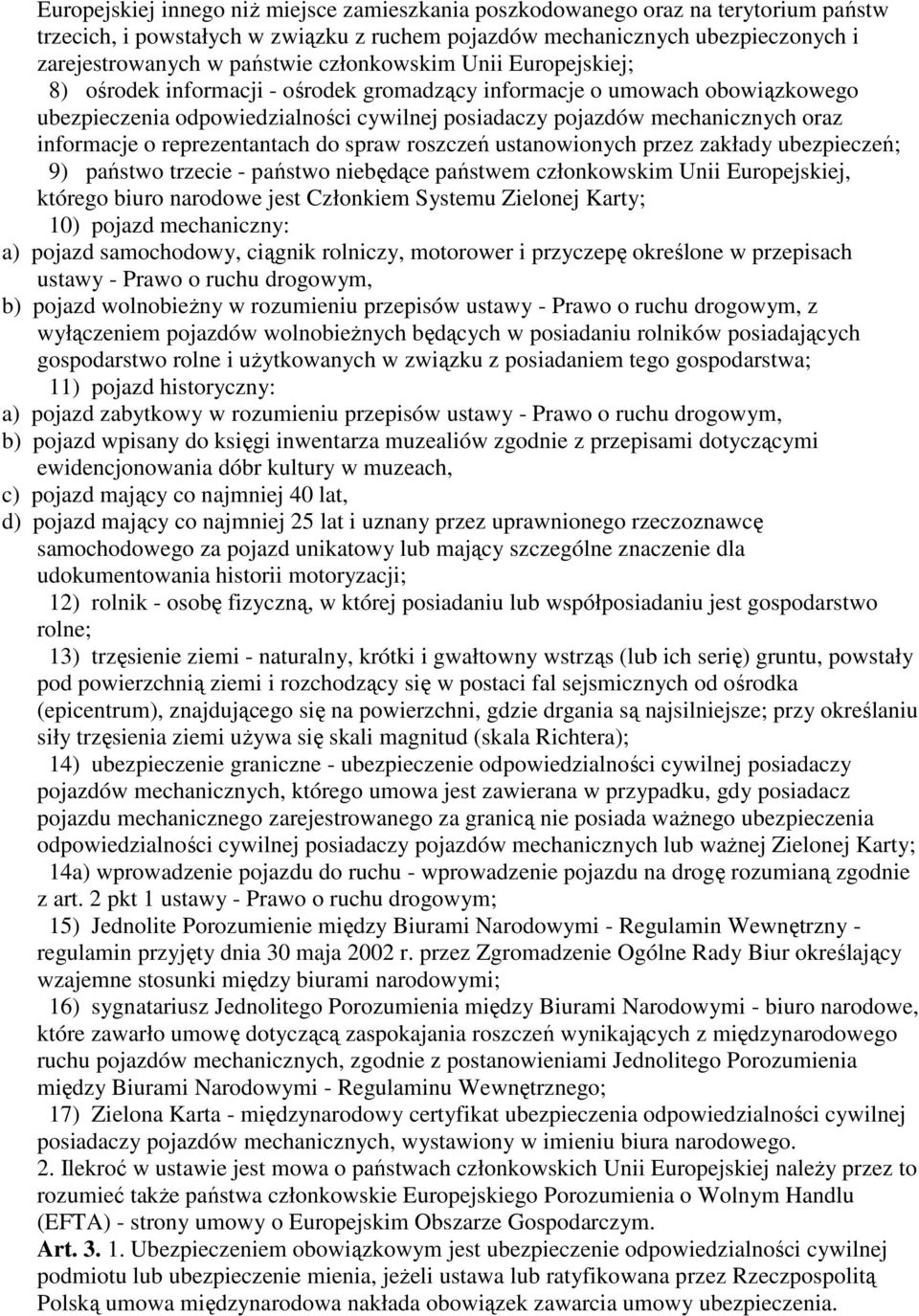 Europejskiej innego niż miejsce zamieszkania poszkodowanego oraz na terytorium państw trzecich, i powstałych w związku z ruchem pojazdów mechanicznych ubezpieczonych i zarejestrowanych w państwie członkowskim Unii Europejskiej;

8) ośrodek informacji - ośrodek gromadzący informacje o umowach obowiązkowego ubezpieczenia odpowiedzialności cywilnej posiadaczy pojazdów mechanicznych oraz informacje o reprezentantach do spraw roszczeń ustanowionych przez zakłady ubezpieczeń;

9) państwo trzecie - państwo niebędące państwem członkowskim Unii Europejskiej, którego biuro narodowe jest Członkiem Systemu Zielonej Karty;

10) pojazd mechaniczny:

a) pojazd samochodowy, ciągnik rolniczy, motorower i przyczepę określone w przepisach ustawy - Prawo o ruchu drogowym,

b) pojazd wolnobieżny w rozumieniu przepisów ustawy - Prawo o ruchu drogowym, z wyłączeniem pojazdów wolnobieżnych będących w posiadaniu rolników posiadających gospodarstwo rolne i użytkowanych w związku z posiadaniem tego gospodarstwa;

11) pojazd historyczny:

a) pojazd zabytkowy w rozumieniu przepisów ustawy - Prawo o ruchu drogowym,

b) pojazd wpisany do księgi inwentarza muzealiów zgodnie z przepisami dotyczącymi ewidencjonowania dóbr kultury w muzeach,

c) pojazd mający co najmniej 40 lat,

d) pojazd mający co najmniej 25 lat i uznany przez uprawnionego rzeczoznawcę samochodowego za pojazd unikatowy lub mający szczególne znaczenie dla udokumentowania historii motoryzacji;

12) rolnik - osobę fizyczną, w której posiadaniu lub współposiadaniu jest gospodarstwo rolne;

13) trzęsienie ziemi - naturalny, krótki i gwałtowny wstrząs (lub ich serię) gruntu, powstały pod powierzchnią ziemi i rozchodzący się w postaci fal sejsmicznych od ośrodka (epicentrum), znajdującego się na powierzchni, gdzie drgania są najsilniejsze; przy określaniu siły trzęsienia ziemi używa się skali magnitud (skala Richtera);

14) ubezpieczenie graniczne - ubezpieczenie odpowiedzialności cywilnej posiadaczy pojazdów mechanicznych, którego umowa jest zawierana w przypadku, gdy posiadacz pojazdu mechanicznego zarejestrowanego za granicą nie posiada ważnego ubezpieczenia odpowiedzialności cywilnej posiadaczy pojazdów mechanicznych lub ważnej Zielonej Karty;

14a) wprowadzenie pojazdu do ruchu - wprowadzenie pojazdu na drogę rozumianą zgodnie z art. 2 pkt 1 ustawy - Prawo o ruchu drogowym;

15) Jednolite Porozumienie między Biurami Narodowymi - Regulamin Wewnętrzny - regulamin przyjęty dnia 30 maja 2002 r. przez Zgromadzenie Ogólne Rady Biur określający wzajemne stosunki między biurami narodowymi;

16) sygnatariusz Jednolitego Porozumienia między Biurami Narodowymi - biuro narodowe, które zawarło umowę dotyczącą zaspokajania roszczeń wynikających z międzynarodowego ruchu pojazdów mechanicznych, zgodnie z postanowieniami Jednolitego Porozumienia między Biurami Narodowymi - Regulaminu Wewnętrznego;

17) Zielona Karta - międzynarodowy certyfikat ubezpieczenia odpowiedzialności cywilnej posiadaczy pojazdów mechanicznych, wystawiony w imieniu biura narodowego.

2. Ilekroć w ustawie jest mowa o państwach członkowskich Unii Europejskiej należy przez to rozumieć także państwa członkowskie Europejskiego Porozumienia o Wolnym Handlu (EFTA) - strony umowy o Europejskim Obszarze Gospodarczym.

Art. 3. 1. Ubezpieczeniem obowiązkowym jest ubezpieczenie odpowiedzialności cywilnej podmiotu lub ubezpieczenie mienia, jeżeli ustawa lub ratyfikowana przez Rzeczpospolitą Polską umowa międzynarodowa nakłada obowiązek zawarcia umowy ubezpieczenia.